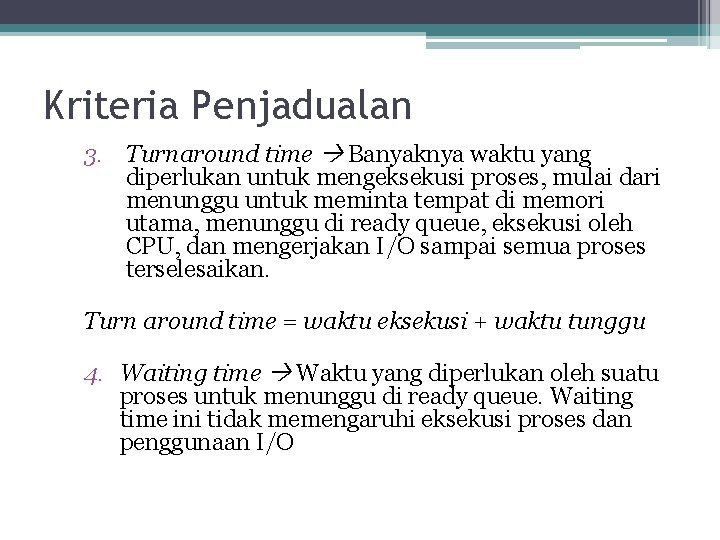 Kriteria Penjadualan

3. Turnaround time → Banyaknya waktu yang diperlukan untuk mengeksekusi proses, mulai dari menunggu untuk meminta tempat di memori utama, menunggu di ready queue, eksekusi oleh CPU, dan mengerjakan I/O sampai semua proses terselesaikan.

Turn around time = waktu eksekusi + waktu tunggu

4. Waiting time → Waktu yang diperlukan oleh suatu proses untuk menunggu di ready queue. Waiting time ini tidak memengaruhi eksekusi proses dan penggunaan I/O